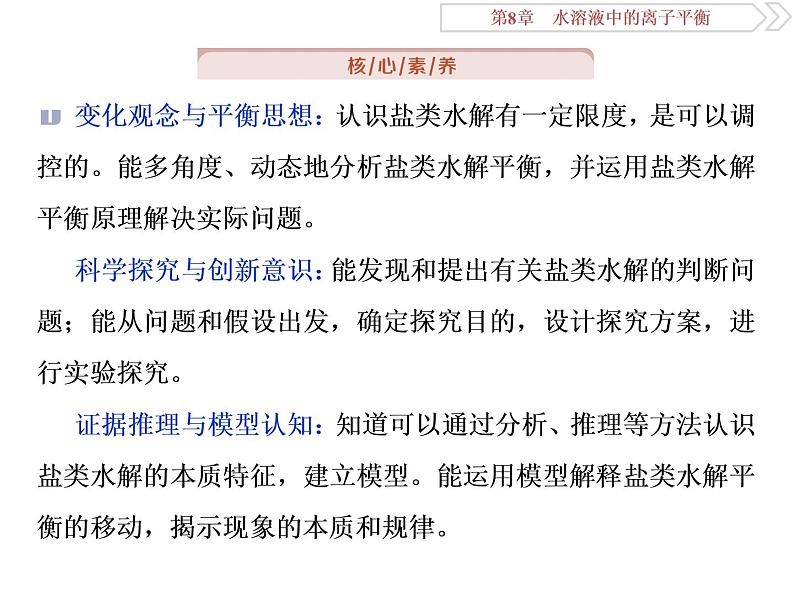 第8章　水溶液中的离子平衡

核/心/素/养

变化观念与平衡思想：认识盐类水解有一定限度，是可以调控的。能多角度、动态地分析盐类水解平衡，并运用盐类水解平衡原理解决实际问题。

科学探究与创新意识：能发现和提出有关盐类水解的判断问题；能从问题和假设出发，确定探究目的，设计探究方案，进行实验探究。

证据推理与模型认知：知道可以通过分析、推理等方法认识盐类水解的本质特征，建立模型。能运用模型解释盐类水解平衡的移动，揭示现象的本质和规律。